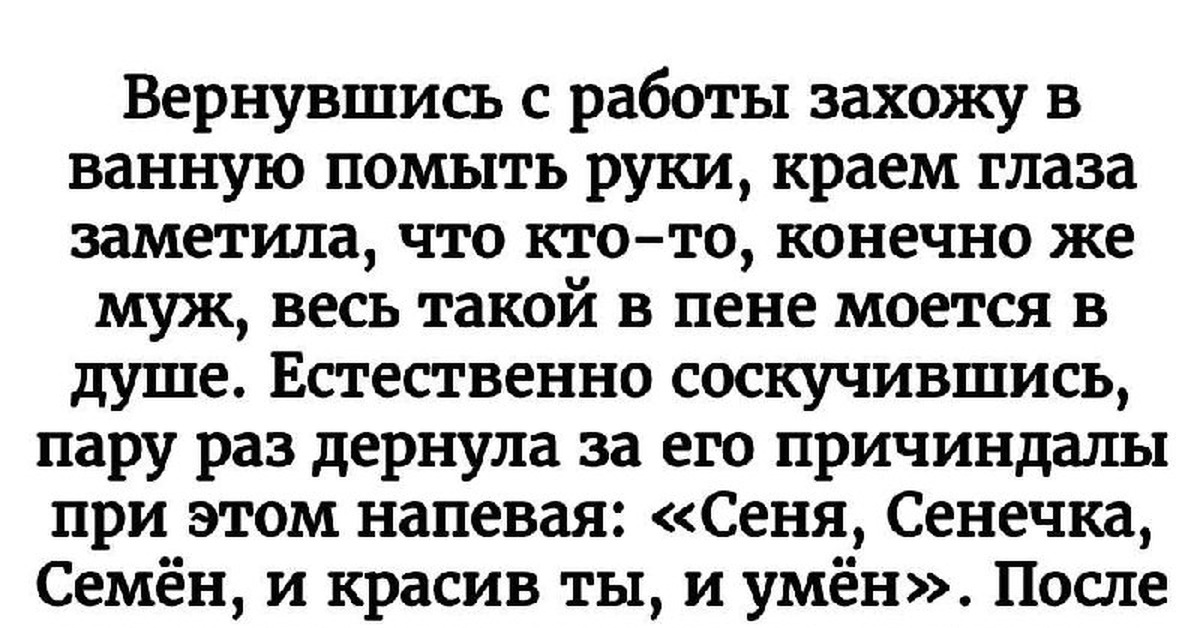 Вернувшись с работы захожу в ванную помыть руки, краем глаза заметила, что кто-то, конечно же муж, весь такой в пене моется в душе. Естественно соскучившись, пару раз дернула за его причиндалы при этом напевая: «Сеня, Сенечка, Семён, и красив ты, и умён». После